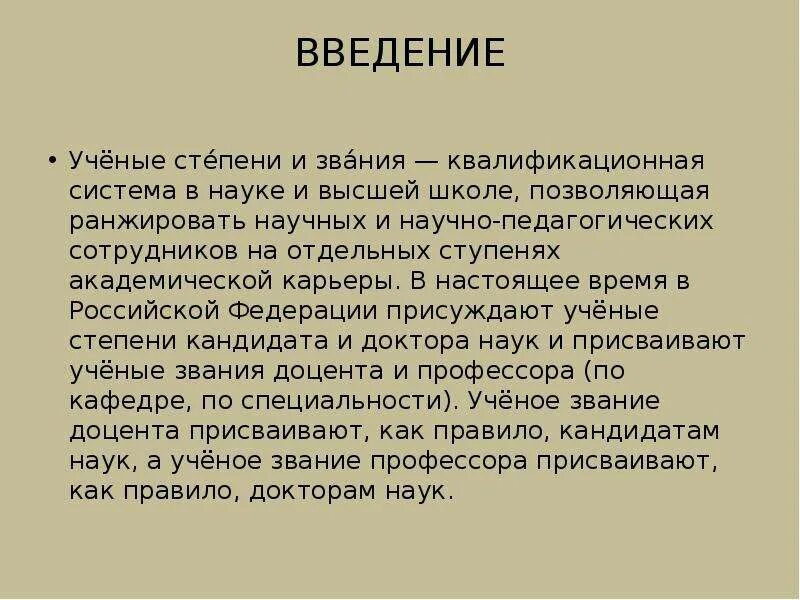 ВВЕДЕНИЕ

• Учёные сте́пени и зва́ния — квалификационная система в науке и высшей школе, позволяющая ранжировать научных и научно-педагогических сотрудников на отдельных ступенях академической карьеры. В настоящее время в Российской Федерации присуждают учёные степени кандидата и доктора наук и присваивают учёные звания доцента и профессора (по кафедре, по специальности). Учёное звание доцента присваивают, как правило, кандидатам наук, а учёное звание профессора присваивают, как правило, докторам наук.